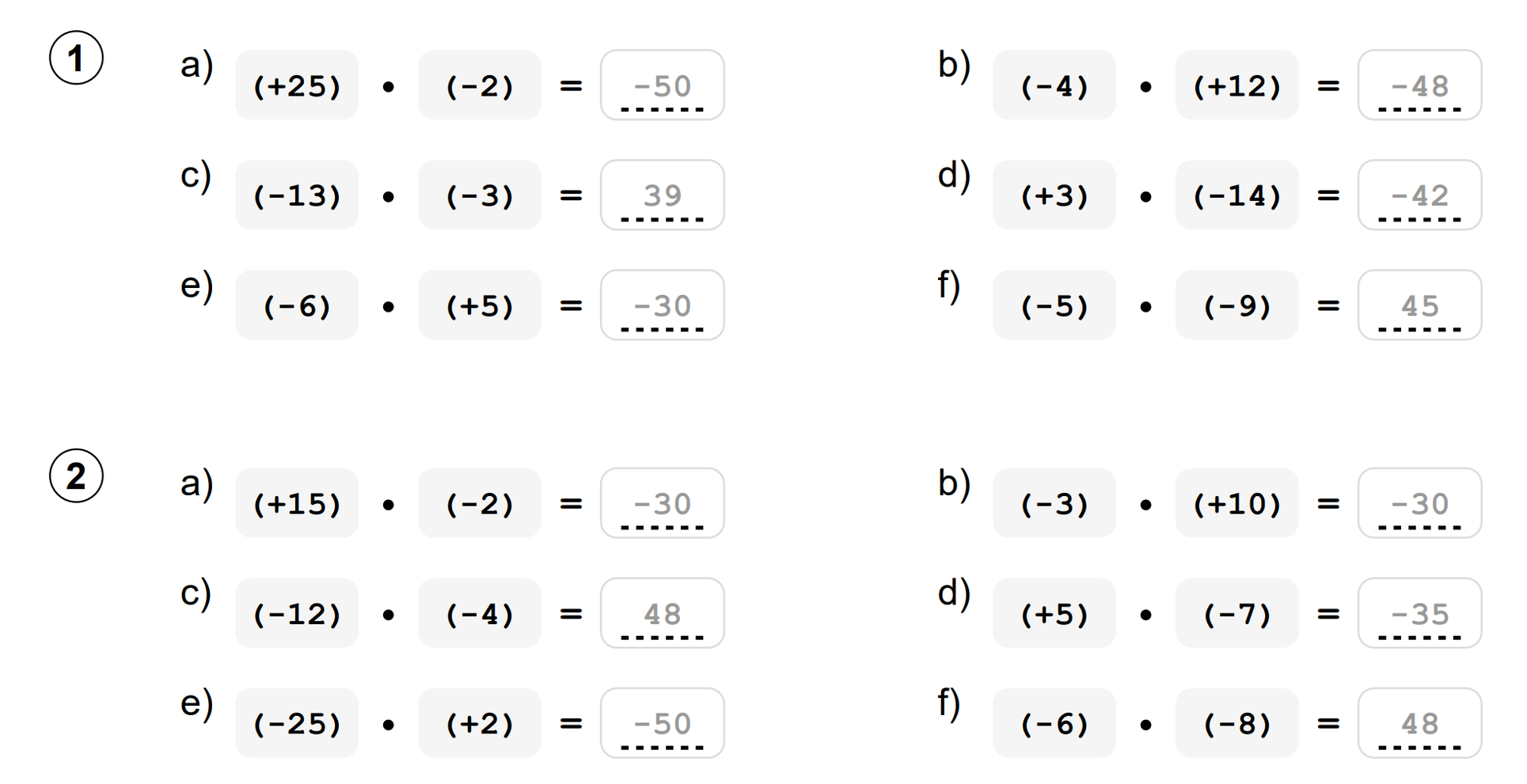 1

a) $(+25) \cdot (-2) = -50$

b) $(-4) \cdot (+12) = -48$

c) $(-13) \cdot (-3) = 39$

d) $(+3) \cdot (-14) = -42$

e) $(-6) \cdot (+5) = -30$

f) $(-5) \cdot (-9) = 45$

2

a) $(+15) \cdot (-2) = -30$

b) $(-3) \cdot (+10) = -30$

c) $(-12) \cdot (-4) = 48$

d) $(+5) \cdot (-7) = -35$

e) $(-25) \cdot (+2) = -50$

f) $(-6) \cdot (-8) = 48$